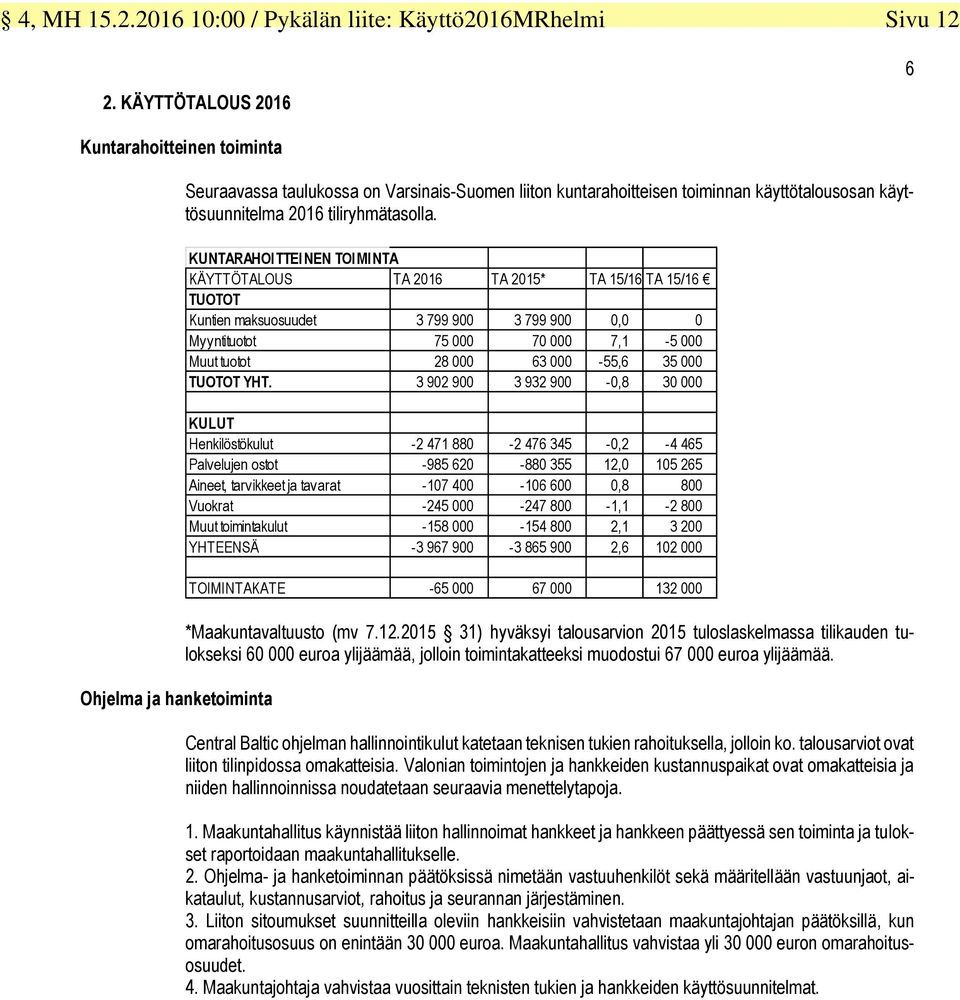 § 4, MH 15.2.2016 10:00 / Pykälän liite: Käyttö2016MRhelmi Sivu 12

6

2. KÄYTTÖTALOUS 2016

Kuntarahoitteinen toiminta

Seuraavassa taulukossa on Varsinais-Suomen liiton kuntarahoitteisen toiminnan käyttötalousosan käyttösuunnitelma 2016 tiliryhmätasolla.

| KUNTARAHOITTEINEN TOIMINTA | | | | |
|---|---|---|---|---|
| KÄYTTÖTALOUS | TA 2016 | TA 2015* | TA 15/16 | TA 15/16 € |
| TUOTOT | | | | |
| Kuntien maksuosuudet | 3 799 900 | 3 799 900 | 0,0 | 0 |
| Myyntituotot | 75 000 | 70 000 | 7,1 | -5 000 |
| Muut tuotot | 28 000 | 63 000 | -55,6 | 35 000 |
| TUOTOT YHT. | 3 902 900 | 3 932 900 | -0,8 | 30 000 |
| | | | | |
| KULUT | | | | |
| Henkilöstökulut | -2 471 880 | -2 476 345 | -0,2 | -4 465 |
| Palvelujen ostot | -985 620 | -880 355 | 12,0 | 105 265 |
| Aineet, tarvikkeet ja tavarat | -107 400 | -106 600 | 0,8 | 800 |
| Vuokrat | -245 000 | -247 800 | -1,1 | -2 800 |
| Muut toimintakulut | -158 000 | -154 800 | 2,1 | 3 200 |
| YHTEENSÄ | -3 967 900 | -3 865 900 | 2,6 | 102 000 |
| | | | | |
| TOIMINTAKATE | -65 000 | 67 000 | | 132 000 |

*Maakuntavaltuusto (mv 7.12.2015 § 31) hyväksyi talousarvion 2015 tuloslaskelmassa tilikauden tulokseksi 60 000 euroa ylijäämää, jolloin toimintakatteeksi muodostui 67 000 euroa ylijäämää.

Ohjelma ja hanketoiminta

Central Baltic ohjelman hallinnointikulut katetaan teknisen tukien rahoituksella, jolloin ko. talousarviot ovat liiton tilinpidossa omakatteisia. Valonian toimintojen ja hankkeiden kustannuspaikat ovat omakatteisia ja niiden hallinnoinnissa noudatetaan seuraavia menettelytapoja.

1. Maakuntahallitus käynnistää liiton hallinnoimat hankkeet ja hankkeen päättyessä sen toiminta ja tulokset raportoidaan maakuntahallitukselle.
2. Ohjelma- ja hanketoiminnan päätöksissä nimetään vastuuhenkilöt sekä määritellään vastuunjaot, aikataulut, kustannusarviot, rahoitus ja seurannan järjestäminen.
3. Liiton sitoumukset suunnitteilla oleviin hankkeisiin vahvistetaan maakuntajohtajan päätöksillä, kun omarahoitusosuus on enintään 30 000 euroa. Maakuntahallitus vahvistaa yli 30 000 euron omarahoitusosuudet.
4. Maakuntajohtaja vahvistaa vuosittain teknisten tukien ja hankkeiden käyttösuunnitelmat.